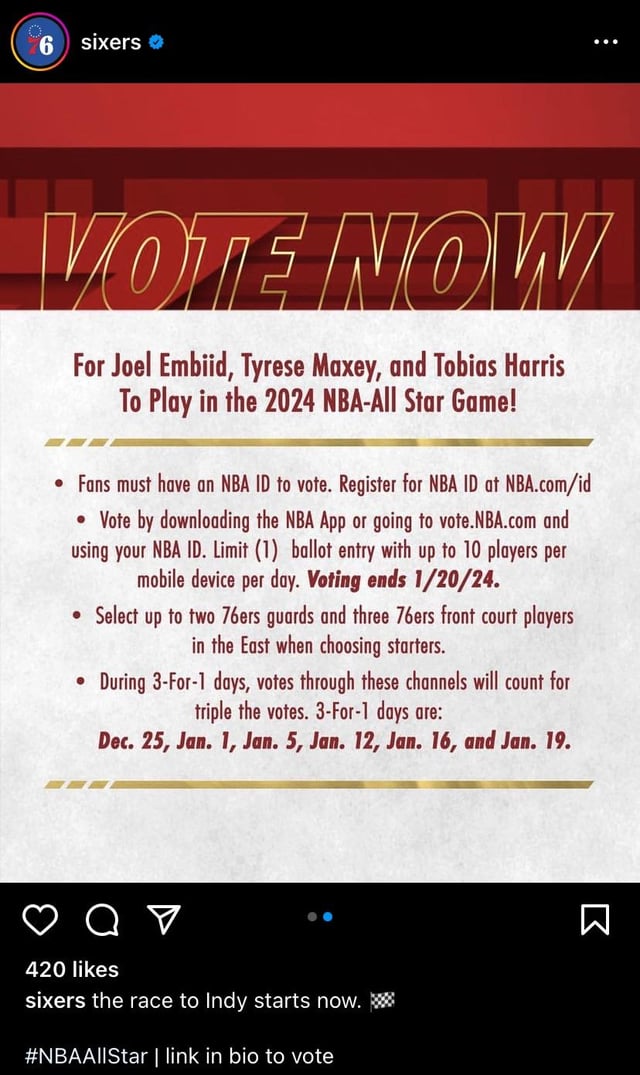 76

sixers

VOTE NOW

For Joel Embiid, Tyrese Maxey, and Tobias Harris To Play in the 2024 NBA-All Star Game!

• Fans must have an NBA ID to vote. Register for NBA ID at NBA.com/id

• Vote by downloading the NBA App or going to vote.NBA.com and using your NBA ID. Limit (1) ballot entry with up to 10 players per mobile device per day. Voting ends 1/20/24.

• Select up to two 76ers guards and three 76ers front court players in the East when choosing starters.

• During 3-For-1 days, votes through these channels will count for triple the votes. 3-For-1 days are: Dec. 25, Jan. 1, Jan. 5, Jan. 12, Jan. 16, and Jan. 19.

420 likes

sixers the race to Indy starts now. 🏁

#NBAAllStar | link in bio to vote